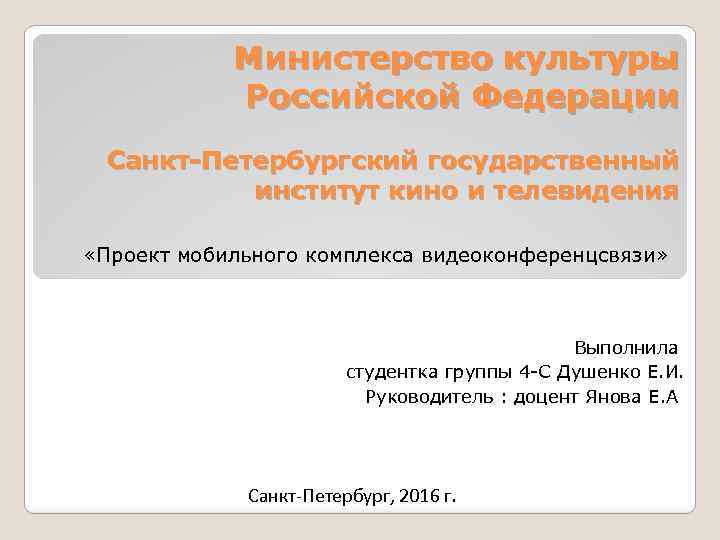 Министерство культуры Российской Федерации

Санкт-Петербургский государственный институт кино и телевидения

«Проект мобильного комплекса видеоконференцсвязи»

Выполнила
студентка группы 4-С Душенко Е.И.
Руководитель : доцент Янова Е.А

Санкт-Петербург, 2016 г.